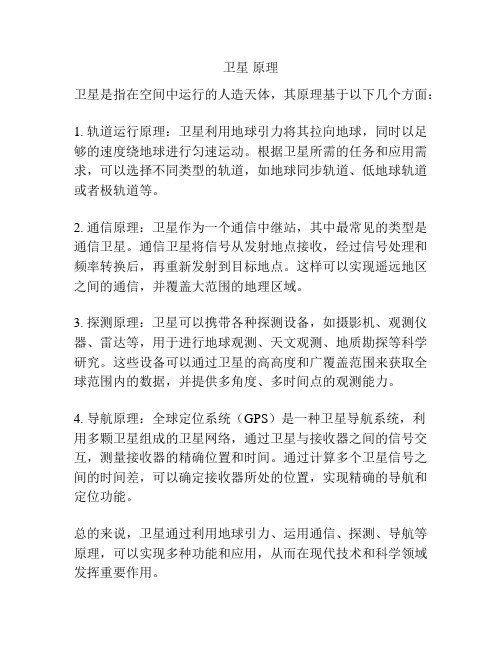 卫星 原理

卫星是指在空间中运行的人造天体，其原理基于以下几个方面：

1. 轨道运行原理：卫星利用地球引力将其拉向地球，同时以足够的速度绕地球进行匀速运动。根据卫星所需的任务和应用需求，可以选择不同类型的轨道，如地球同步轨道、低地球轨道或者极轨道等。

2. 通信原理：卫星作为一个通信中继站，其中最常见的类型是通信卫星。通信卫星将信号从发射地点接收，经过信号处理和频率转换后，再重新发射到目标地点。这样可以实现遥远地区之间的通信，并覆盖大范围的地理区域。

3. 探测原理：卫星可以携带各种探测设备，如摄影机、观测仪器、雷达等，用于进行地球观测、天文观测、地质勘探等科学研究。这些设备可以通过卫星的高高度和广覆盖范围来获取全球范围内的数据，并提供多角度、多时间点的观测能力。

4. 导航原理：全球定位系统（GPS）是一种卫星导航系统，利用多颗卫星组成的卫星网络，通过卫星与接收器之间的信号交互，测量接收器的精确位置和时间。通过计算多个卫星信号之间的时间差，可以确定接收器所处的位置，实现精确的导航和定位功能。

总的来说，卫星通过利用地球引力、运用通信、探测、导航等原理，可以实现多种功能和应用，从而在现代技术和科学领域发挥重要作用。